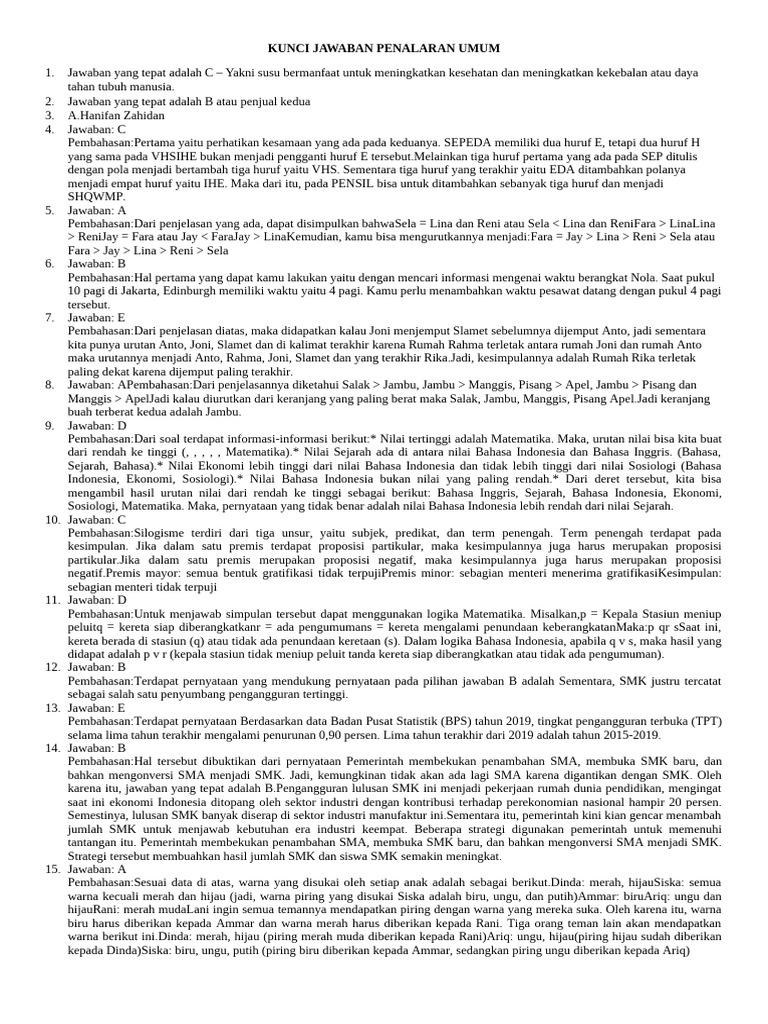 KUNCI JAWABAN PENALARAN UMUM

1. Jawaban yang tepat adalah C – Yakni susu bermanfaat untuk meningkatkan kesehatan dan meningkatkan kekebalan atau daya tahan tubuh manusia.
2. Jawaban yang tepat adalah B atau penjual kedua
3. A.Hanifan Zahidan
4. Jawaban: C
Pembahasan:Pertama yaitu perhatikan kesamaan yang ada pada keduanya. SEPEDA memiliki dua huruf E, tetapi dua huruf H yang sama pada VHSIHE bukan menjadi pengganti huruf E tersebut.Melainkan tiga huruf pertama yang ada pada SEP ditulis dengan pola menjadi bertambah tiga huruf yaitu VHS. Sementara tiga huruf yang terakhir yaitu EDA ditambahkan polanya menjadi empat huruf yaitu IHE. Maka dari itu, pada PENSIL bisa untuk ditambahkan sebanyak tiga huruf dan menjadi SHQWMP.
5. Jawaban: A
Pembahasan:Dari penjelasan yang ada, dapat disimpulkan bahwaSela = Lina dan Reni atau Sela < Lina dan ReniFara > LinaLina > ReniJay = Fara atau Jay < FaraJay > LinaKemudian, kamu bisa mengurutkannya menjadi:Fara = Jay > Lina > Reni > Sela atau Fara > Jay > Lina > Reni > Sela
6. Jawaban: B
Pembahasan:Hal pertama yang dapat kamu lakukan yaitu dengan mencari informasi mengenai waktu berangkat Nola. Saat pukul 10 pagi di Jakarta, Edinburgh memiliki waktu yaitu 4 pagi. Kamu perlu menambahkan waktu pesawat datang dengan pukul 4 pagi tersebut.
7. Jawaban: E
Pembahasan:Dari penjelasan diatas, maka didapatkan kalau Joni menjemput Slamet sebelumnya dijemput Anto, jadi sementara kita punya urutan Anto, Joni, Slamet dan di kalimat terakhir karena Rumah Rahma terletak antara rumah Joni dan rumah Anto maka urutannya menjadi Anto, Rahma, Joni, Slamet dan yang terakhir Rika.Jadi, kesimpulannya adalah Rumah Rika terletak paling dekat karena dijemput paling terakhir.
8. Jawaban: APembahasan:Dari penjelasannya diketahui Salak > Jambu, Jambu > Manggis, Pisang > Apel, Jambu > Pisang dan Manggis > ApelJadi kalau diurutkan dari keranjang yang paling berat maka Salak, Jambu, Manggis, Pisang Apel.Jadi keranjang buah terberat kedua adalah Jambu.
9. Jawaban: D
Pembahasan:Dari soal terdapat informasi-informasi berikut:* Nilai tertinggi adalah Matematika. Maka, urutan nilai bisa kita buat dari rendah ke tinggi (, , , , , Matematika).* Nilai Sejarah ada di antara nilai Bahasa Indonesia dan Bahasa Inggris. (Bahasa, Sejarah, Bahasa).* Nilai Ekonomi lebih tinggi dari nilai Bahasa Indonesia dan tidak lebih tinggi dari nilai Sosiologi (Bahasa Indonesia, Ekonomi, Sosiologi).* Nilai Bahasa Indonesia bukan nilai yang paling rendah.* Dari deret tersebut, kita bisa mengambil hasil urutan nilai dari rendah ke tinggi sebagai berikut: Bahasa Inggris, Sejarah, Bahasa Indonesia, Ekonomi, Sosiologi, Matematika. Maka, pernyataan yang tidak benar adalah nilai Bahasa Indonesia lebih rendah dari nilai Sejarah.
10. Jawaban: C
Pembahasan:Silogisme terdiri dari tiga unsur, yaitu subjek, predikat, dan term penengah. Term penengah terdapat pada kesimpulan. Jika dalam satu premis terdapat proposisi partikular, maka kesimpulannya juga harus merupakan proposisi partikular.Jika dalam satu premis merupakan proposisi negatif, maka kesimpulannya juga harus merupakan proposisi negatif.Premis mayor: semua bentuk gratifikasi tidak terpujiPremis minor: sebagian menteri menerima gratifikasiKesimpulan: sebagian menteri tidak terpuji
11. Jawaban: D
Pembahasan:Untuk menjawab simpulan tersebut dapat menggunakan logika Matematika. Misalkan,p = Kepala Stasiun meniup peluitq = kereta siap diberangkatkanr = ada pengumumans = kereta mengalami penundaan keberangkatanMaka:p qr sSaat ini, kereta berada di stasiun (q) atau tidak ada penundaan keretaan (s). Dalam logika Bahasa Indonesia, apabila q v s, maka hasil yang didapat adalah p v r (kepala stasiun tidak meniup peluit tanda kereta siap diberangkatkan atau tidak ada pengumuman).
12. Jawaban: B
Pembahasan:Terdapat pernyataan yang mendukung pernyataan pada pilihan jawaban B adalah Sementara, SMK justru tercatat sebagai salah satu penyumbang pengangguran tertinggi.
13. Jawaban: E
Pembahasan:Terdapat pernyataan Berdasarkan data Badan Pusat Statistik (BPS) tahun 2019, tingkat pengangguran terbuka (TPT) selama lima tahun terakhir mengalami penurunan 0,90 persen. Lima tahun terakhir dari 2019 adalah tahun 2015-2019.
14. Jawaban: B
Pembahasan:Hal tersebut dibuktikan dari pernyataan Pemerintah membekukan penambahan SMA, membuka SMK baru, dan bahkan mengonversi SMA menjadi SMK. Jadi, kemungkinan tidak akan ada lagi SMA karena digantikan dengan SMK. Oleh karena itu, jawaban yang tepat adalah B.Pengangguran lulusan SMK ini menjadi pekerjaan rumah dunia pendidikan, mengingat saat ini ekonomi Indonesia ditopang oleh sektor industri dengan kontribusi terhadap perekonomian nasional hampir 20 persen. Semestinya, lulusan SMK banyak diserap di sektor industri manufaktur ini.Sementara itu, pemerintah kini kian gencar menambah jumlah SMK untuk menjawab kebutuhan era industri keempat. Beberapa strategi digunakan pemerintah untuk memenuhi tantangan itu. Pemerintah membekukan penambahan SMA, membuka SMK baru, dan bahkan mengonversi SMA menjadi SMK. Strategi tersebut membuahkan hasil jumlah SMK dan siswa SMK semakin meningkat.
15. Jawaban: A
Pembahasan:Sesuai data di atas, warna yang disukai oleh setiap anak adalah sebagai berikut.Dinda: merah, hijauSiska: semua warna kecuali merah dan hijau (jadi, warna piring yang disukai Siska adalah biru, ungu, dan putih)Ammar: biruAriq: ungu dan hijauRani: merah mudaLani ingin semua temannya mendapatkan piring dengan warna yang mereka suka. Oleh karena itu, warna biru harus diberikan kepada Ammar dan warna merah harus diberikan kepada Rani. Tiga orang teman lain akan mendapatkan warna berikut ini.Dinda: merah, hijau (piring merah muda diberikan kepada Rani)Ariq: ungu, hijau(piring hijau sudah diberikan kepada Dinda)Siska: biru, ungu, putih (piring biru diberikan kepada Ammar, sedangkan piring ungu diberikan kepada Ariq)